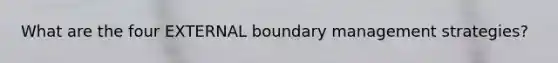 What are the four EXTERNAL boundary management strategies?